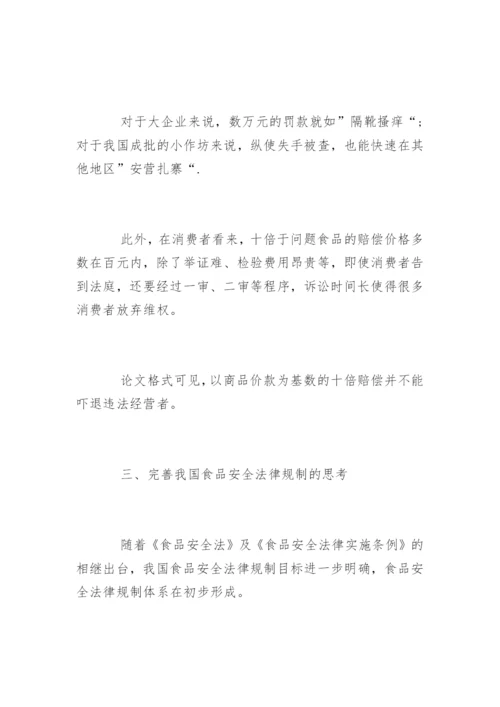 对于大企业来说，数万元的罚款就如”隔靴搔痒“；对于我国成批的小作坊来说，纵使失手被查，也能快速在其他地区”安营扎寨“.

此外，在消费者看来，十倍于问题食品的赔偿价格多数在百元内，除了举证难、检验费用昂贵等，即使消费者告到法庭，还要经过一审、二审等程序，诉讼时间长使得很多消费者放弃维权。

论文格式可见，以商品价款为基数的十倍赔偿并不能吓退违法经营者。

三、完善我国食品安全法律规制的思考

随着《食品安全法》及《食品安全法律实施条例》的相继出台，我国食品安全法律规制目标进一步明确，食品安全法律规制体系在初步形成。